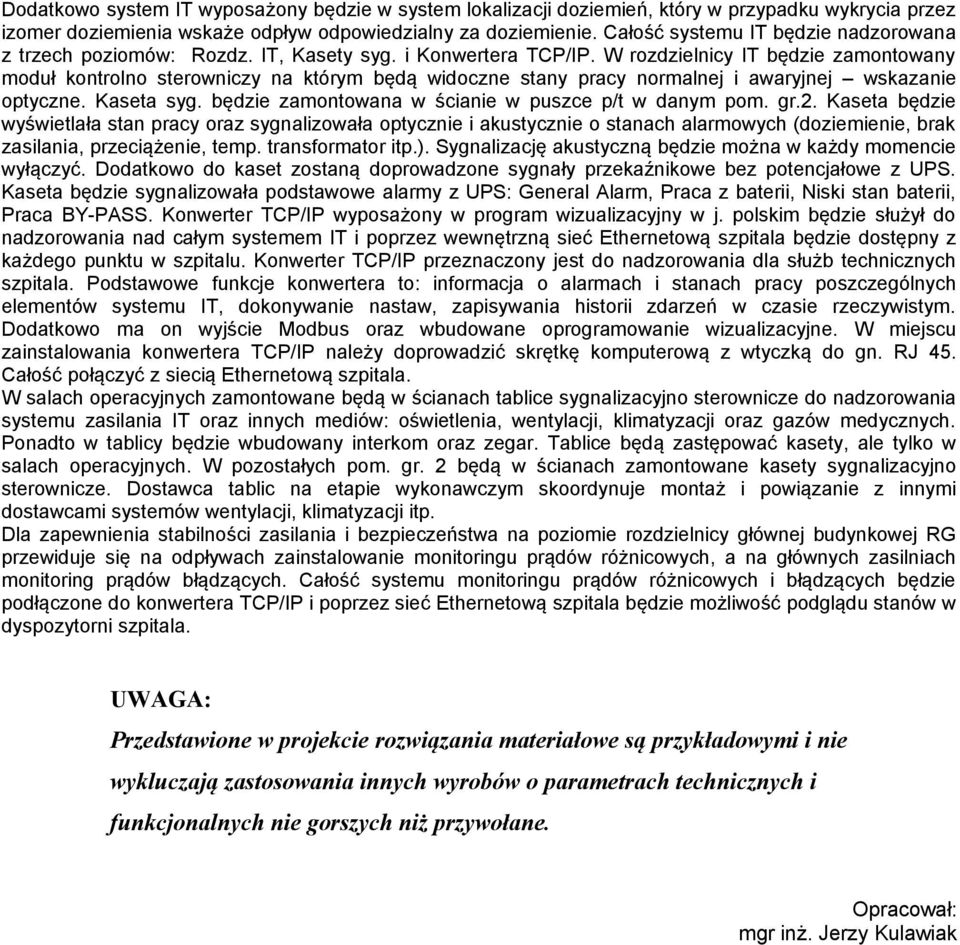 Dodatkowo system IT wyposażony będzie w system lokalizacji doziemień, który w przypadku wykrycia przez izomer doziemienia wskaże odpływ odpowiedzialny za doziemienie. Całość systemu IT będzie nadzorowana z trzech poziomów: Rozdz. IT, Kasety syg. i Konwertera TCP/IP. W rozdzielnicy IT będzie zamontowany moduł kontrolno sterowniczy na którym będą widoczne stany pracy normalnej i awaryjnej – wskazanie optyczne. Kaseta syg. będzie zamontowana w ścianie w puszce p/t w danym pom. gr.2. Kaseta będzie wyświetlała stan pracy oraz sygnalizowała optycznie i akustycznie o stanach alarmowych (doziemienie, brak zasilania, przeciążenie, temp. transformator itp.). Sygnalizację akustyczną będzie można w każdy momencie wyłączyć. Dodatkowo do kaset zostaną doprowadzone sygnały przekaźnikowe bez potencjałowe z UPS. Kaseta będzie sygnalizowała podstawowe alarmy z UPS: General Alarm, Praca z baterii, Niski stan baterii, Praca BY-PASS. Konwerter TCP/IP wyposażony w program wizualizacyjny w j. polskim będzie służył do nadzorowania nad całym systemem IT i poprzez wewnętrzną sieć Ethernetową szpitala będzie dostępny z każdego punktu w szpitalu. Konwerter TCP/IP przeznaczony jest do nadzorowania dla służb technicznych szpitala. Podstawowe funkcje konwertera to: informacja o alarmach i stanach pracy poszczególnych elementów systemu IT, dokonywanie nastaw, zapisywania historii zdarzeń w czasie rzeczywistym. Dodatkowo ma on wyjście Modbus oraz wbudowane oprogramowanie wizualizacyjne. W miejscu zainstalowania konwertera TCP/IP należy doprowadzić skrętkę komputerową z wtyczką do gn. RJ 45. Całość połączyć z siecią Ethernetową szpitala.
W salach operacyjnych zamontowane będą w ścianach tablice sygnalizacyjno sterownicze do nadzorowania systemu zasilania IT oraz innych mediów: oświetlenia, wentylacji, klimatyzacji oraz gazów medycznych. Ponadto w tablicy będzie wbudowany interkom oraz zegar. Tablice będą zastępować kasety, ale tylko w salach operacyjnych. W pozostałych pom. gr. 2 będą w ścianach zamontowane kasety sygnalizacyjno sterownicze. Dostawca tablic na etapie wykonawczym skoordynuje montaż i powiązanie z innymi dostawcami systemów wentylacji, klimatyzacji itp.
Dla zapewnienia stabilności zasilania i bezpieczeństwa na poziomie rozdzielnicy głównej budynkowej RG przewiduje się na odpływach zainstalowanie monitoringu prądów różnicowych, a na głównych zasilniach monitoring prądów błądzących. Całość systemu monitoringu prądów różnicowych i błądzących będzie podłączone do konwertera TCP/IP i poprzez sieć Ethernetową szpitala będzie możliwość podglądu stanów w dyspozytorni szpitala.

UWAGA:

Przedstawione w projekcie rozwiązania materiałowe są przykładowymi i nie wykluczają zastosowania innych wyrobów o parametrach technicznych i funkcjonalnych nie gorszych niż przywołane.

Opracował:
mgr inż. Jerzy Kulawiak